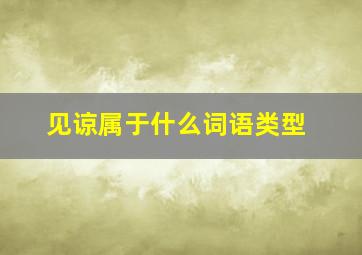 见谅属于什么词语类型